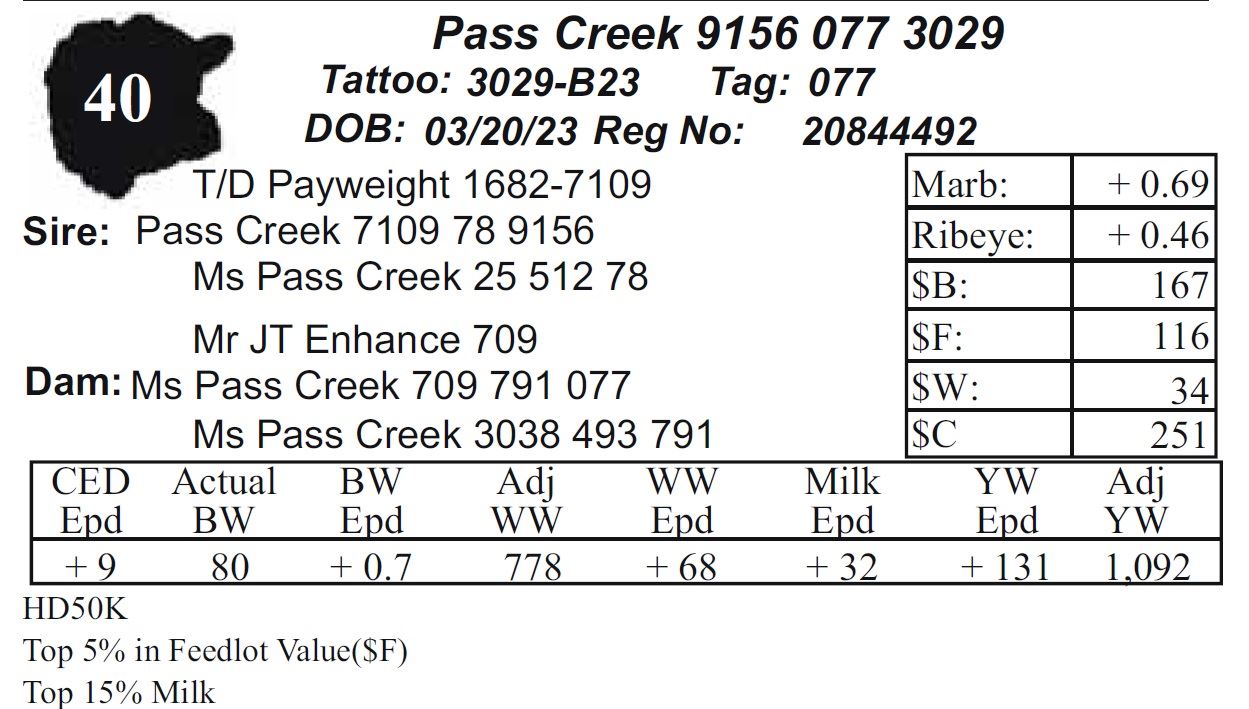 40

Pass Creek 9156 077 3029

Tattoo: 3029-B23 Tag: 077

DOB: 03/20/23 Reg No: 20844492

T/D Payweight 1682-7109

Sire: Pass Creek 7109 78 9156

Ms Pass Creek 25 512 78

Mr JT Enhance 709

Dam: Ms Pass Creek 709 791 077

Ms Pass Creek 3038 493 791

| Marb: | + 0.69 |
|---|---|
| Ribeye: | + 0.46 |
| $B: | 167 |
| $F: | 116 |
| $W: | 34 |
| $C | 251 |

| CED Epd | Actual BW | BW Epd | Adj WW | WW Epd | Milk Epd | YW Epd | Adj YW |
|---|---|---|---|---|---|---|---|
| + 9 | 80 | + 0.7 | 778 | + 68 | + 32 | + 131 | 1,092 |

HD50K

Top 5% in Feedlot Value($F)

Top 15% Milk